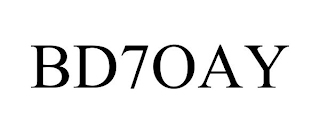 BD7OAY